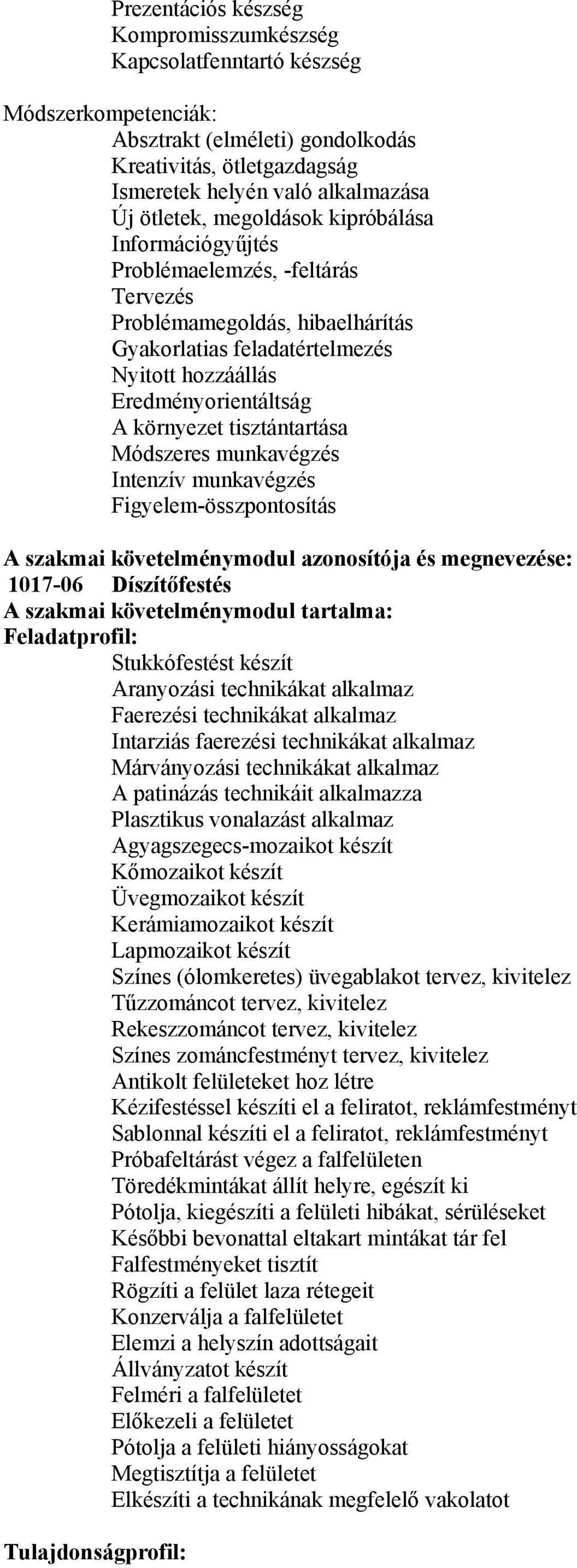 Prezentációs készség
Kompromisszumkészség
Kapcsolatfenntartó készség

Módszerkompetenciák:
Absztrakt (elméleti) gondolkodás
Kreativitás, ötletgazdagság
Ismeretek helyén való alkalmazása
Új ötletek, megoldások kipróbálása
Információgyűjtés
Problémaelemzés, -feltárás
Tervezés
Problémamegoldás, hibaelhárítás
Gyakorlatias feladatértelmezés
Nyitott hozzáállás
Eredményorientáltság
A környezet tisztántartása
Módszeres munkavégzés
Intenzív munkavégzés
Figyelem-összpontosítás

A szakmai követelménymodul azonosítója és megnevezése:
1017-06 Díszítőfestés
A szakmai követelménymodul tartalma:
Feladatprofil:
Stukkófestést készít
Aranyozási technikákat alkalmaz
Faerezési technikákat alkalmaz
Intarziás faerezési technikákat alkalmaz
Márványozási technikákat alkalmaz
A patinázás technikáit alkalmazza
Plasztikus vonalazást alkalmaz
Agyagszegecs-mozaikot készít
Kőmozaikot készít
Üvegmozaikot készít
Kerámiamozaikot készít
Lapmozaikot készít
Színes (ólomkeretes) üvegablakot tervez, kivitelez
Tűzzománcot tervez, kivitelez
Rekeszzománcot tervez, kivitelez
Színes zománcfestményt tervez, kivitelez
Antikolt felületeket hoz létre
Kézifestéssel készíti el a feliratot, reklámfestményt
Sablonnal készíti el a feliratot, reklámfestményt
Próbafeltárást végez a falfelületen
Töredékmintákat állít helyre, egészít ki
Pótolja, kiegészíti a felületi hibákat, sérüléseket
Későbbi bevonattal eltakart mintákat tár fel
Falfestményeket tisztít
Rögzíti a felület laza rétegeit
Konzerválja a falfelületet
Elemzi a helyszín adottságait
Állványzatot készít
Felméri a falfelületet
Előkezeli a felületet
Pótolja a felületi hiányosságokat
Megtisztítja a felületet
Elkészíti a technikának megfelelő vakolatot

Tulajdonságprofil: